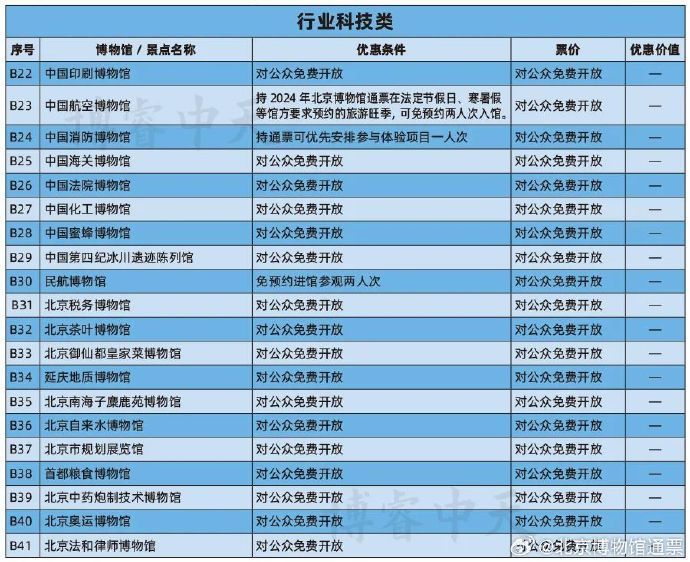 行业科技类

| 序号 | 博物馆 / 景点名称 | 优惠条件 | 票价 | 优惠价值 |
|---|---|---|---|---|
| B22 | 中国印刷博物馆 | 对公众免费开放 | 对公众免费开放 | — |
| B23 | 中国航空博物馆 | 持 2024 年北京博物馆通票在法定节假日、寒暑假等馆方要求预约的旅游旺季，可免预约两人次入馆。 | 对公众免费开放 | — |
| B24 | 中国消防博物馆 | 持通票可优先安排参与体验项目一人次 | 对公众免费开放 | — |
| B25 | 中国海关博物馆 | 对公众免费开放 | 对公众免费开放 | — |
| B26 | 中国法院博物馆 | 对公众免费开放 | 对公众免费开放 | — |
| B27 | 中国化工博物馆 | 对公众免费开放 | 对公众免费开放 | — |
| B28 | 中国蜜蜂博物馆 | 对公众免费开放 | 对公众免费开放 | — |
| B29 | 中国第四纪冰川遗迹陈列馆 | 对公众免费开放 | 对公众免费开放 | — |
| B30 | 民航博物馆 | 免预约进馆参观两人次 | 对公众免费开放 | — |
| B31 | 北京税务博物馆 | 对公众免费开放 | 对公众免费开放 | — |
| B32 | 北京茶叶博物馆 | 对公众免费开放 | 对公众免费开放 | — |
| B33 | 北京御仙都皇家菜博物馆 | 对公众免费开放 | 对公众免费开放 | — |
| B34 | 延庆地质博物馆 | 对公众免费开放 | 对公众免费开放 | — |
| B35 | 北京南海子麋鹿苑博物馆 | 对公众免费开放 | 对公众免费开放 | — |
| B36 | 北京自来水博物馆 | 对公众免费开放 | 对公众免费开放 | — |
| B37 | 北京市规划展览馆 | 对公众免费开放 | 对公众免费开放 | — |
| B38 | 首都粮食博物馆 | 对公众免费开放 | 对公众免费开放 | — |
| B39 | 北京中药炮制技术博物馆 | 对公众免费开放 | 对公众免费开放 | — |
| B40 | 北京奥运博物馆 | 对公众免费开放 | 对公众免费开放 | — |
| B41 | 北京法和律师博物馆 | 对公众免费开放 | 对公众免费开放 | — |

博睿中天
博睿中天
@北京博物馆通票